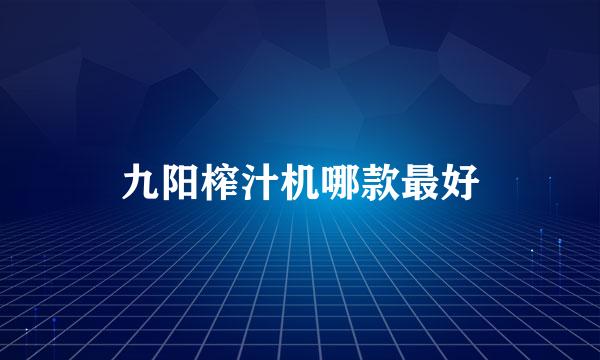 九阳榨汁机哪款最好